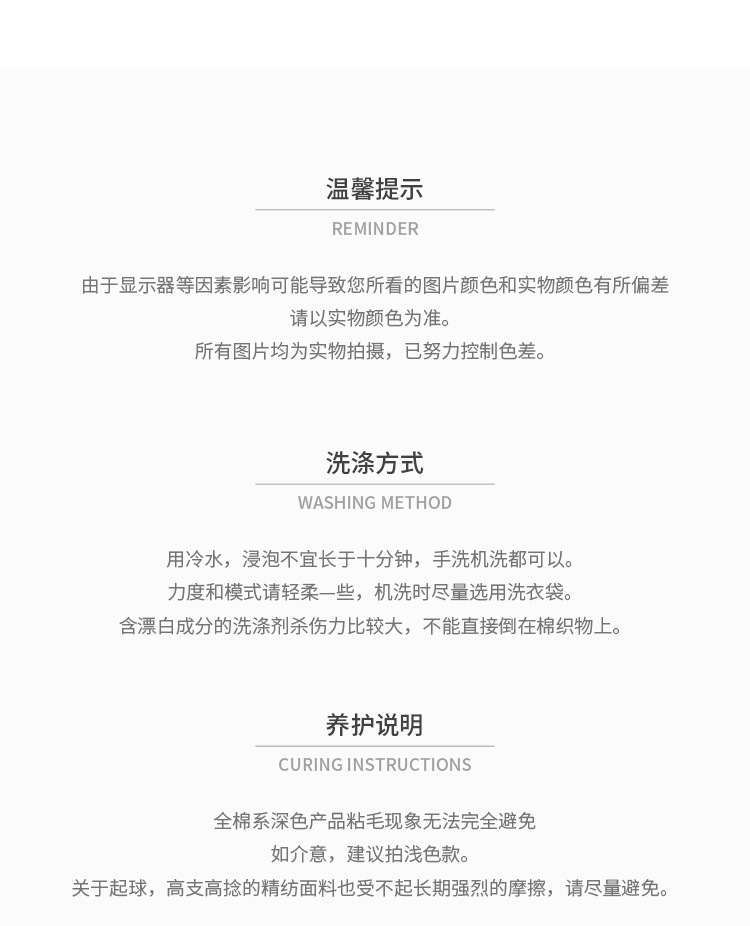 温馨提示

REMINDER

由于显示器等因素影响可能导致您所看的图片颜色和实物颜色有所偏差
请以实物颜色为准。
所有图片均为实物拍摄，已努力控制色差。

洗涤方式

WASHING METHOD

用冷水，浸泡不宜长于十分钟，手洗机洗都可以。
力度和模式请轻柔一些，机洗时尽量选用洗衣袋。
含漂白成分的洗涤剂杀伤力比较大，不能直接倒在棉织物上。

养护说明

CURING INSTRUCTIONS

全棉系深色产品粘毛现象无法完全避免
如介意，建议拍浅色款。
关于起球，高支高捻的精纺面料也受不起长期强烈的摩擦，请尽量避免。